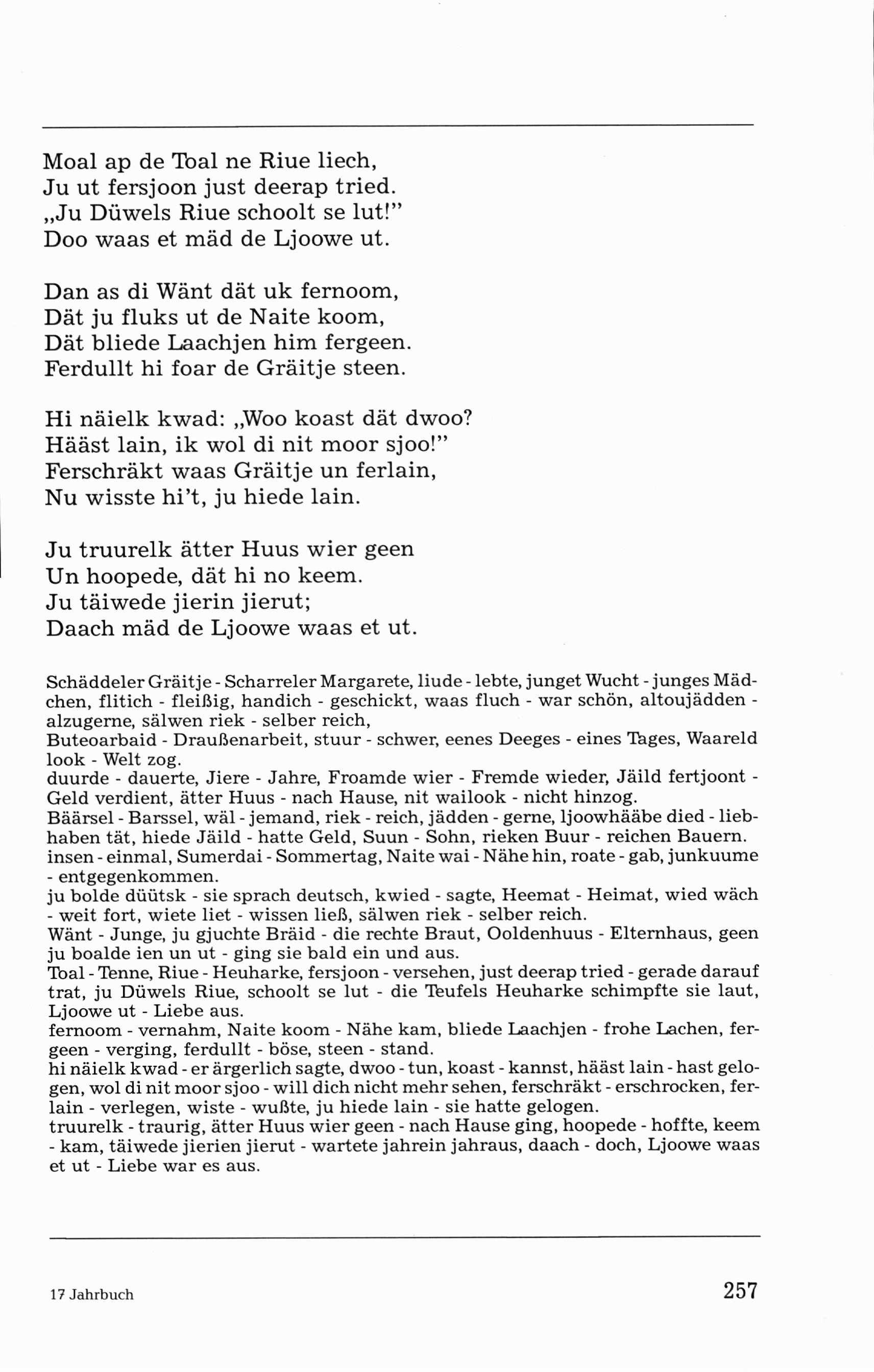 Moal ap de Toal ne Riue liech,
Ju ut fersjoon just deerap tried.
„Ju Düwels Riue schoolt se lut!"
Doo waas et mäd de Ljoowe ut.

Dan as di Wänt dät uk fernoom,
Dät ju fluks ut de Naite koom,
Dät bliede Laachjen him fergeen.
Ferdullt hi foar de Gräitje steen.

Hi näielk kwad: „Woo koast dät dwoo?
Hääst lain, ik wol di nit moor sjoo!"
Ferschräkt waas Gräitje un ferlain,
Nu wisste hi't, ju hiede lain.

Ju truurelk ätter Huus wier geen
Un hoopede, dät hi no keem.
Ju täiwede jierin jierut;
Daach mäd de Ljoowe waas et ut.

Schäddeler Gräitje - Scharreler Margarete, liude - lebte, junget Wucht - junges Mädchen, flitich - fleißig, handich - geschickt, waas fluch - war schön, altoujädden - alzugerne, sälwen riek - selber reich,
Buteoarbaid - Draußenarbeit, stuur - schwer, eenes Deeges - eines Tages, Waareld look - Welt zog.
duurde - dauerte, Jiere - Jahre, Froamde wier - Fremde wieder, Jäild fertjoont - Geld verdient, ätter Huus - nach Hause, nit wailook - nicht hinzog.
Bäärsel - Barssel, wäl - jemand, riek - reich, jädden - gerne, ljoowhääbe died - liebhaben tät, hiede Jäild - hatte Geld, Suun - Sohn, rieken Buur - reichen Bauern.
insen - einmal, Sumerdai - Sommertag, Naite wai - Nähe hin, roate - gab, junkuume - entgegenkommen.
ju bolde düütsk - sie sprach deutsch, kwied - sagte, Heemat - Heimat, wied wäch - weit fort, wiete liet - wissen ließ, sälwen riek - selber reich.
Wänt - Junge, ju gjuchte Bräid - die rechte Braut, Ooldenhuus - Elternhaus, geen ju boalde ien un ut - ging sie bald ein und aus.
Toal - Tenne, Riue - Heuharke, fersjoon - versehen, just deerap tried - gerade darauf trat, ju Düwels Riue, schoolt se lut - die Teufels Heuharke schimpfte sie laut, Ljoowe ut - Liebe aus.
fernoom - vernahm, Naite koom - Nähe kam, bliede Laachjen - frohe Lachen, fergeen - verging, ferdullt - böse, steen - stand.
hi näielk kwad - er ärgerlich sagte, dwoo - tun, koast - kannst, hääst lain - hast gelogen, wol di nit moor sjoo - will dich nicht mehr sehen, ferschräkt - erschrocken, ferlain - verlegen, wiste - wußte, ju hiede lain - sie hatte gelogen.
truurelk - traurig, ätter Huus wier geen - nach Hause ging, hoopede - hoffte, keem - kam, täiwede jierien jierut - wartete jahrein jahraus, daach - doch, Ljoowe waas et ut - Liebe war es aus.

17 Jahrbuch

257